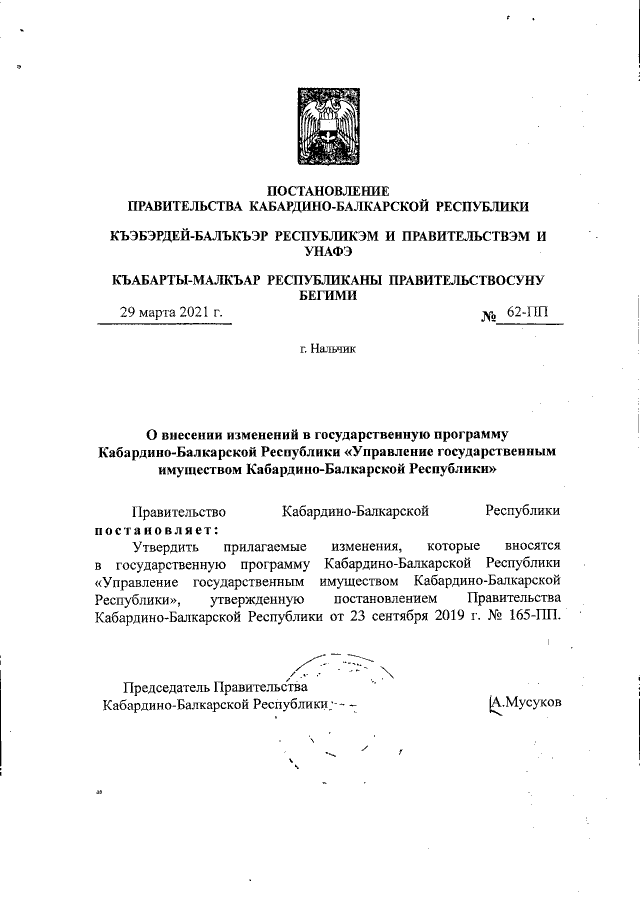 ПОСТАНОВЛЕНИЕ
ПРАВИТЕЛЬСТВА КАБАРДИНО-БАЛКАРСКОЙ РЕСПУБЛИКИ

КЪЭБЭРДЕЙ-БАЛЪКЪЭР РЕСПУБЛИКЭМ И ПРАВИТЕЛЬСТВЭМ И УНАФЭ

КЪАБАРТЫ-МАЛКЪАР РЕСПУБЛИКАНЫ ПРАВИТЕЛЬСТВОСУНУ БЕГИМИ

29 марта 2021 г. № 62-ПП

г. Нальчик

О внесении изменений в государственную программу Кабардино-Балкарской Республики «Управление государственным имуществом Кабардино-Балкарской Республики»

Правительство Кабардино-Балкарской Республики постановляет:

Утвердить прилагаемые изменения, которые вносятся в государственную программу Кабардино-Балкарской Республики «Управление государственным имуществом Кабардино-Балкарской Республики», утвержденную постановлением Правительства Кабардино-Балкарской Республики от 23 сентября 2019 г. № 165-ПП.

Председатель Правительства
Кабардино-Балкарской Республики А.Мусуков